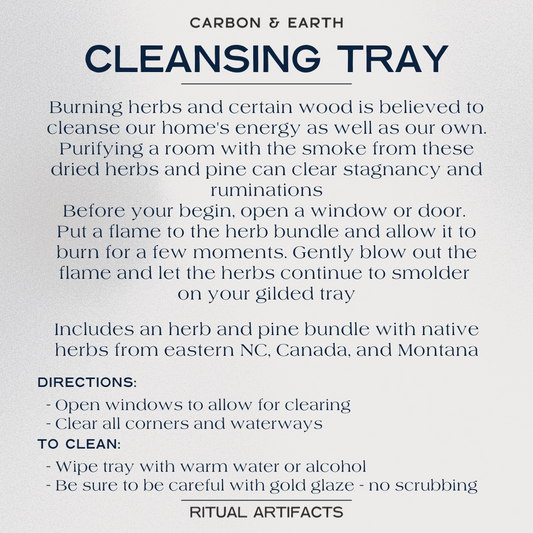 CARBON & EARTH

CLEANSING TRAY

Burning herbs and certain wood is believed to cleanse our home's energy as well as our own. Purifying a room with the smoke from these dried herbs and pine can clear stagnancy and ruminations
Before your begin, open a window or door. Put a flame to the herb bundle and allow it to burn for a few moments. Gently blow out the flame and let the herbs continue to smolder on your gilded tray

Includes an herb and pine bundle with native herbs from eastern NC, Canada, and Montana

DIRECTIONS:
- Open windows to allow for clearing
- Clear all corners and waterways

TO CLEAN:
- Wipe tray with warm water or alcohol
- Be sure to be careful with gold glaze - no scrubbing

RITUAL ARTIFACTS